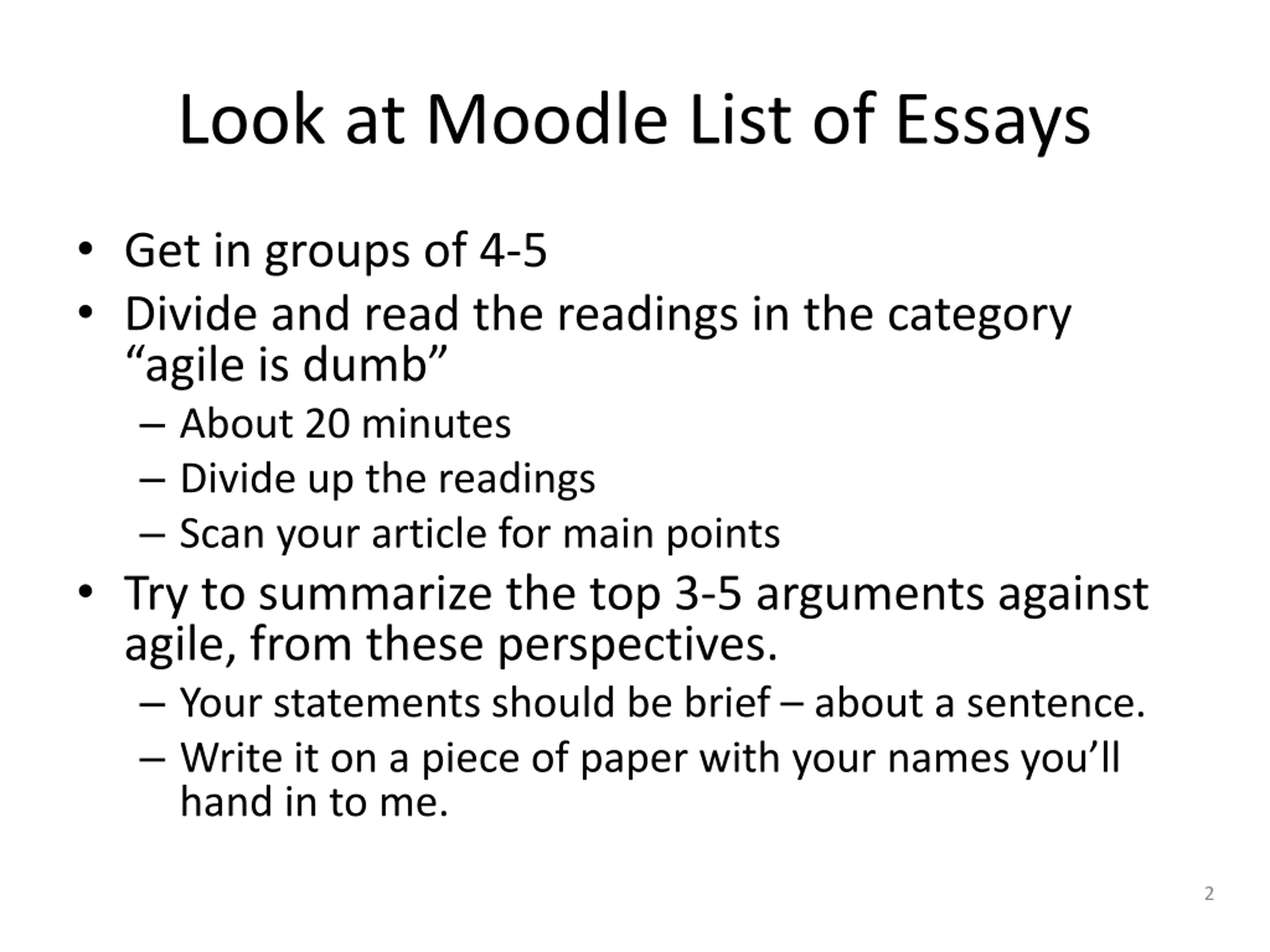 Look at Moodle List of Essays

• Get in groups of 4-5
• Divide and read the readings in the category “agile is dumb”
– About 20 minutes
– Divide up the readings
– Scan your article for main points
• Try to summarize the top 3-5 arguments against agile, from these perspectives.
– Your statements should be brief – about a sentence.
– Write it on a piece of paper with your names you’ll hand in to me.

2